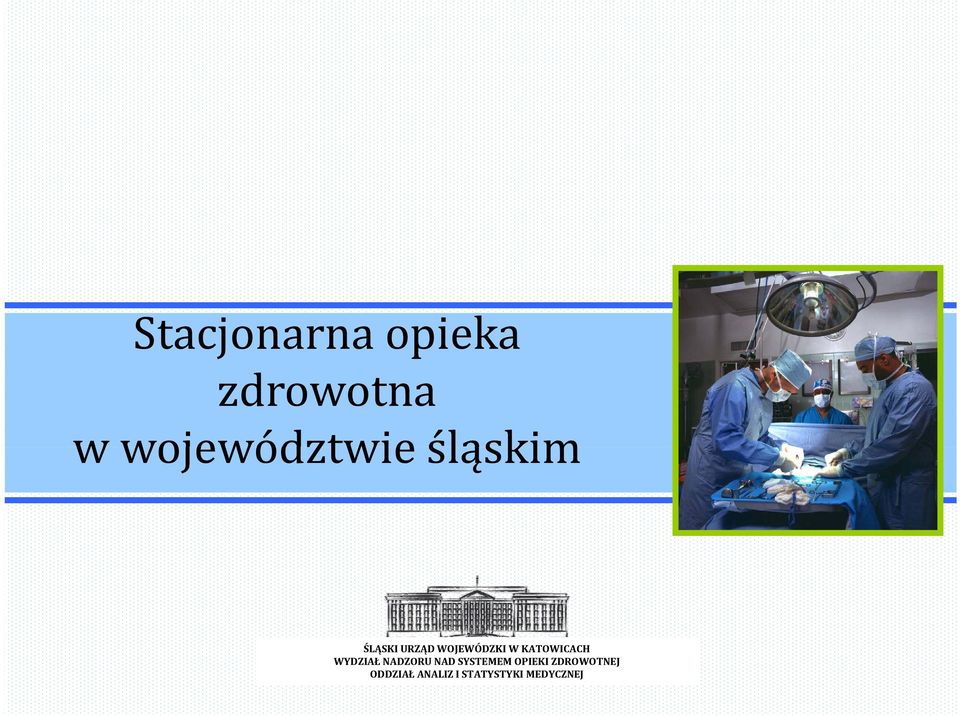 Stacjonarna opieka zdrowotna w województwie śląskim

ŚLĄSKI URZĄD WOJEWÓDZKI W KATOWICACH
WYDZIAŁ NADZORU NAD SYSTEMEM OPIEKI ZDROWOTNEJ
ODDZIAŁ ANALIZ I STATYSTYKI MEDYCZNEJ